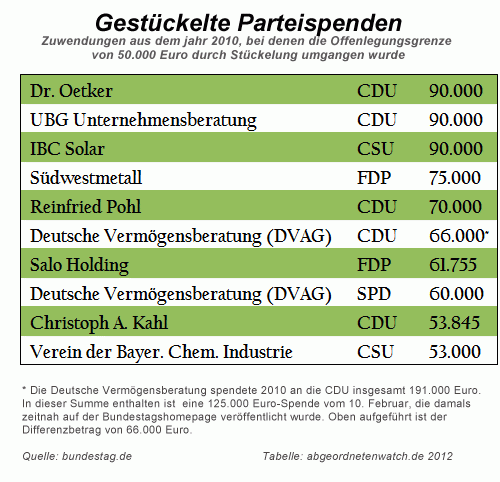 Gestückelte Parteispenden
Zuwendungen aus dem jahr 2010, bei denen die Offenlegungsgrenze von 50.000 Euro durch Stückelung umgangen wurde

| | | |
|---|---|---|
| Dr. Oetker | CDU | 90.000 |
| UBG Unternehmensberatung | CDU | 90.000 |
| IBC Solar | CSU | 90.000 |
| Südwestmetall | FDP | 75.000 |
| Reinfried Pohl | CDU | 70.000 |
| Deutsche Vermögensberatung (DVAG) | CDU | 66.000* |
| Salo Holding | FDP | 61.755 |
| Deutsche Vermögensberatung (DVAG) | SPD | 60.000 |
| Christoph A. Kahl | CDU | 53.845 |
| Verein der Bayer. Chem. Industrie | CSU | 53.000 |

* Die Deutsche Vermögensberatung spendete 2010 an die CDU insgesamt 191.000 Euro. In dieser Summe enthalten ist eine 125.000 Euro-Spende vom 10. Februar, die damals zeitnah auf der Bundestagshomepage veröffentlicht wurde. Oben aufgeführt ist der Differenzbetrag von 66.000 Euro.

Quelle: bundestag.de

Tabelle: abgeordnetenwatch.de 2012